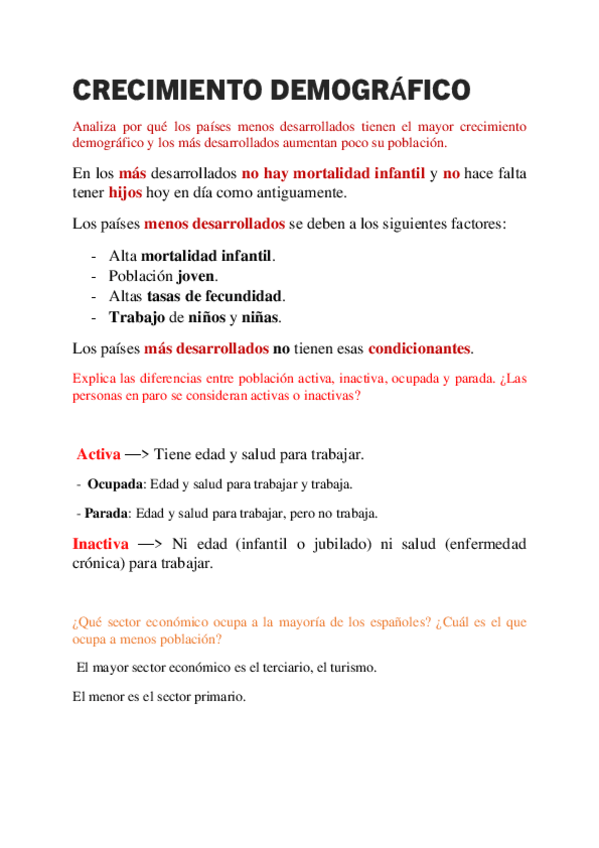 CRECIMIENTO DEMOGRÁFICO

Analiza por qué los países menos desarrollados tienen el mayor crecimiento demográfico y los más desarrollados aumentan poco su población.

En los más desarrollados no hay mortalidad infantil y no hace falta tener hijos hoy en día como antiguamente.

Los países menos desarrollados se deben a los siguientes factores:

- Alta mortalidad infantil.
- Población joven.
- Altas tasas de fecundidad.
- Trabajo de niños y niñas.

Los países más desarrollados no tienen esas condicionantes.

Explica las diferencias entre población activa, inactiva, ocupada y parada. ¿Las personas en paro se consideran activas o inactivas?

Activa —> Tiene edad y salud para trabajar.

- Ocupada: Edad y salud para trabajar y trabaja.

- Parada: Edad y salud para trabajar, pero no trabaja.

Inactiva —> Ni edad (infantil o jubilado) ni salud (enfermedad crónica) para trabajar.

¿Qué sector económico ocupa a la mayoría de los españoles? ¿Cuál es el que ocupa a menos población?

El mayor sector económico es el terciario, el turismo.

El menor es el sector primario.